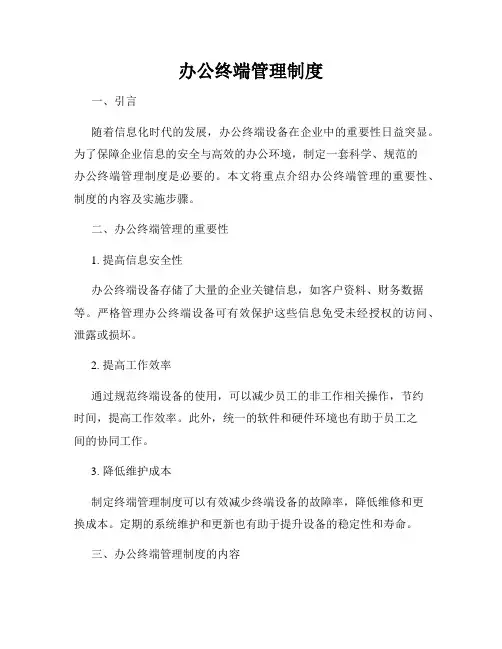 办公终端管理制度

一、引言

随着信息化时代的发展，办公终端设备在企业中的重要性日益突显。为了保障企业信息的安全与高效的办公环境，制定一套科学、规范的办公终端管理制度是必要的。本文将重点介绍办公终端管理的重要性、制度的内容及实施步骤。

二、办公终端管理的重要性

1. 提高信息安全性

办公终端设备存储了大量的企业关键信息，如客户资料、财务数据等。严格管理办公终端设备可有效保护这些信息免受未经授权的访问、泄露或损坏。

2. 提高工作效率

通过规范终端设备的使用，可以减少员工的非工作相关操作，节约时间，提高工作效率。此外，统一的软件和硬件环境也有助于员工之间的协同工作。

3. 降低维护成本

制定终端管理制度可以有效减少终端设备的故障率，降低维修和更换成本。定期的系统维护和更新也有助于提升设备的稳定性和寿命。

三、办公终端管理制度的内容